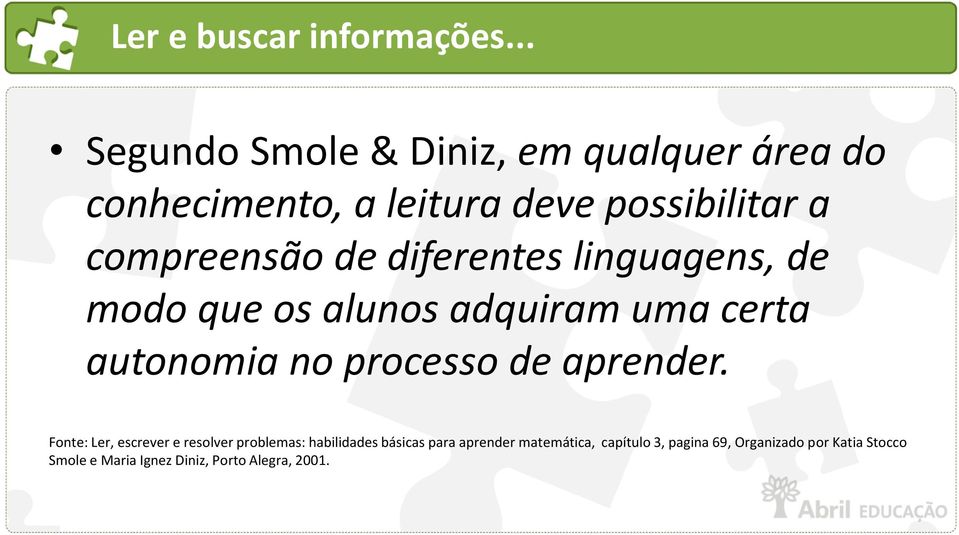 Ler e buscar informações...

• Segundo Smole & Diniz, em qualquer área do conhecimento, a leitura deve possibilitar a compreensão de diferentes linguagens, de modo que os alunos adquiram uma certa autonomia no processo de aprender.

Fonte: Ler, escrever e resolver problemas: habilidades básicas para aprender matemática, capítulo 3, pagina 69, Organizado por Katia Stocco Smole e Maria Ignez Diniz, Porto Alegra, 2001.

Abril EDUCAÇÃO